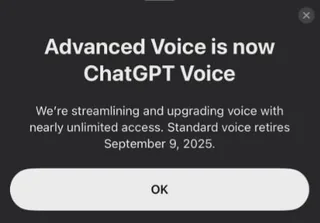 Advanced Voice is now ChatGPT Voice

We're streamlining and upgrading voice with nearly unlimited access. Standard voice retires September 9, 2025.

OK